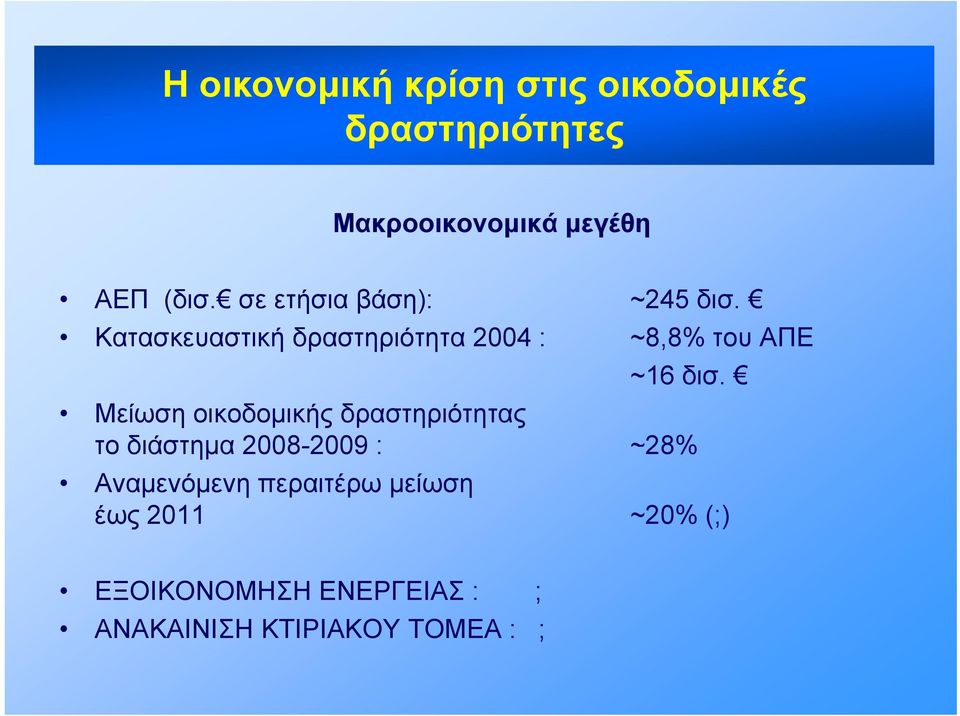 Η οικονομική κρίση στις οικοδομικές δραστηριότητες

Μακροοικονομικά μεγέθη

• ΑΕΠ (δισ.€ σε ετήσια βάση): ~245 δισ. €
• Κατασκευαστική δραστηριότητα 2004 : ~8,8% του ΑΠΕ
~16 δισ. €
• Μείωση οικοδομικής δραστηριότητας το διάστημα 2008-2009 : ~28%
• Αναμενόμενη περαιτέρω μείωση έως 2011 ~20% (;)

• ΕΞΟΙΚΟΝΟΜΗΣΗ ΕΝΕΡΓΕΙΑΣ : ;
• ΑΝΑΚΑΙΝΙΣΗ ΚΤΙΡΙΑΚΟΥ ΤΟΜΕΑ : ;